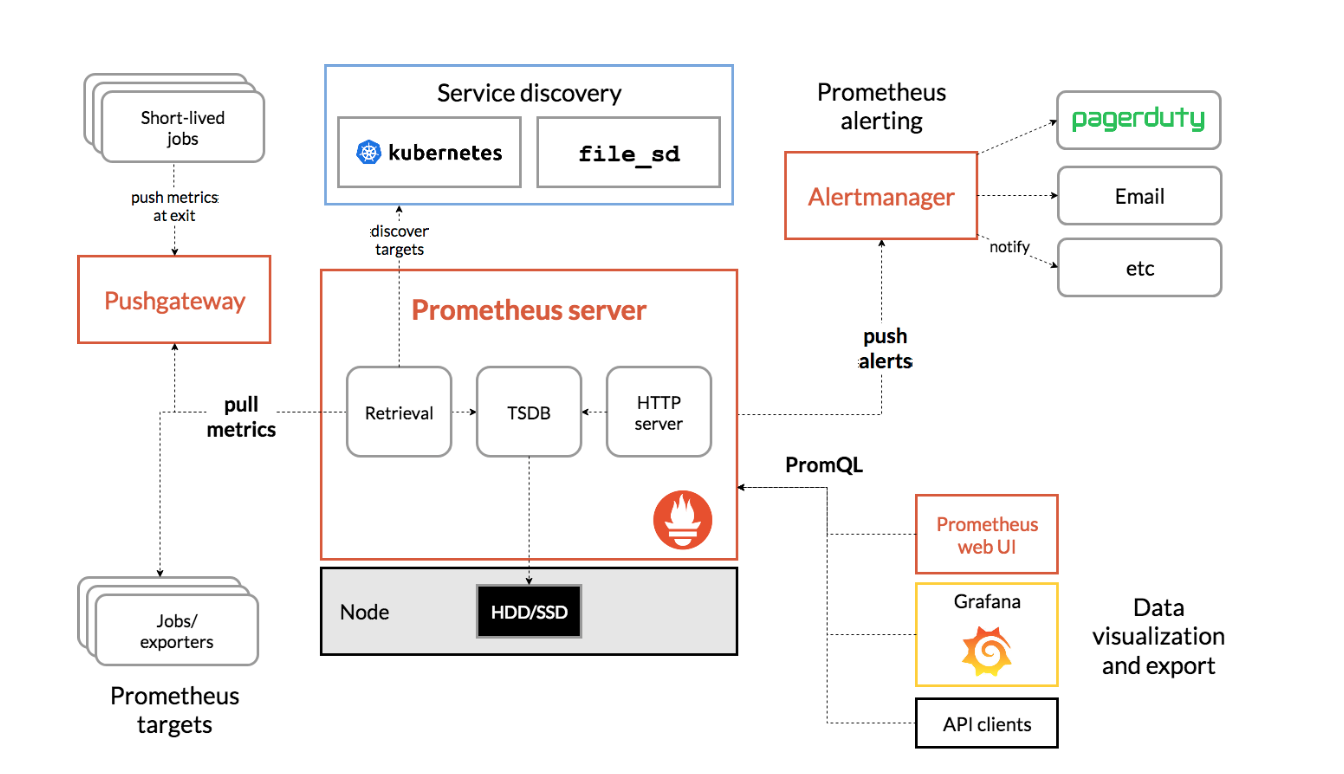 Short-lived jobs

push metrics at exit

Pushgateway

pull metrics

Jobs/ exporters

Prometheus targets

Service discovery

kubernetes

file_sd

discover targets

Prometheus server

Retrieval

TSDB

HTTP server

Node

HDD/SSD

Prometheus alerting

Alertmanager

pagerduty

Email

etc

notify

push alerts

PromQL

Prometheus web UI

Grafana

API clients

Data visualization and export